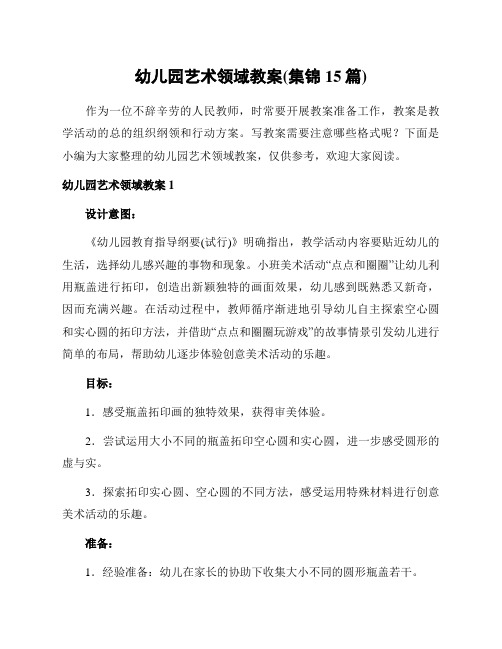 幼儿园艺术领域教案(集锦 15 篇)

作为一位不辞辛劳的人民教师，时常要开展教案准备工作，教案是教学活动的总的组织纲领和行动方案。写教案需要注意哪些格式呢？下面是小编为大家整理的幼儿园艺术领域教案，仅供参考，欢迎大家阅读。

幼儿园艺术领域教案 1

设计意图：

《幼儿园教育指导纲要(试行)》明确指出，教学活动内容要贴近幼儿的生活，选择幼儿感兴趣的事物和现象。小班美术活动“点点和圈圈”让幼儿利用瓶盖进行拓印，创造出新颖独特的画面效果，幼儿感到既熟悉又新奇，因而充满兴趣。在活动过程中，教师循序渐进地引导幼儿自主探索空心圆和实心圆的拓印方法，并借助“点点和圈圈玩游戏”的故事情景引发幼儿进行简单的布局，帮助幼儿逐步体验创意美术活动的乐趣。

目标：

1．感受瓶盖拓印画的独特效果，获得审美体验。

2．尝试运用大小不同的瓶盖拓印空心圆和实心圆，进一步感受圆形的虚与实。

3．探索拓印实心圆、空心圆的不同方法，感受运用特殊材料进行创意美术活动的乐趣。

准备：

1．经验准备：幼儿在家长的协助下收集大小不同的圆形瓶盖若干。